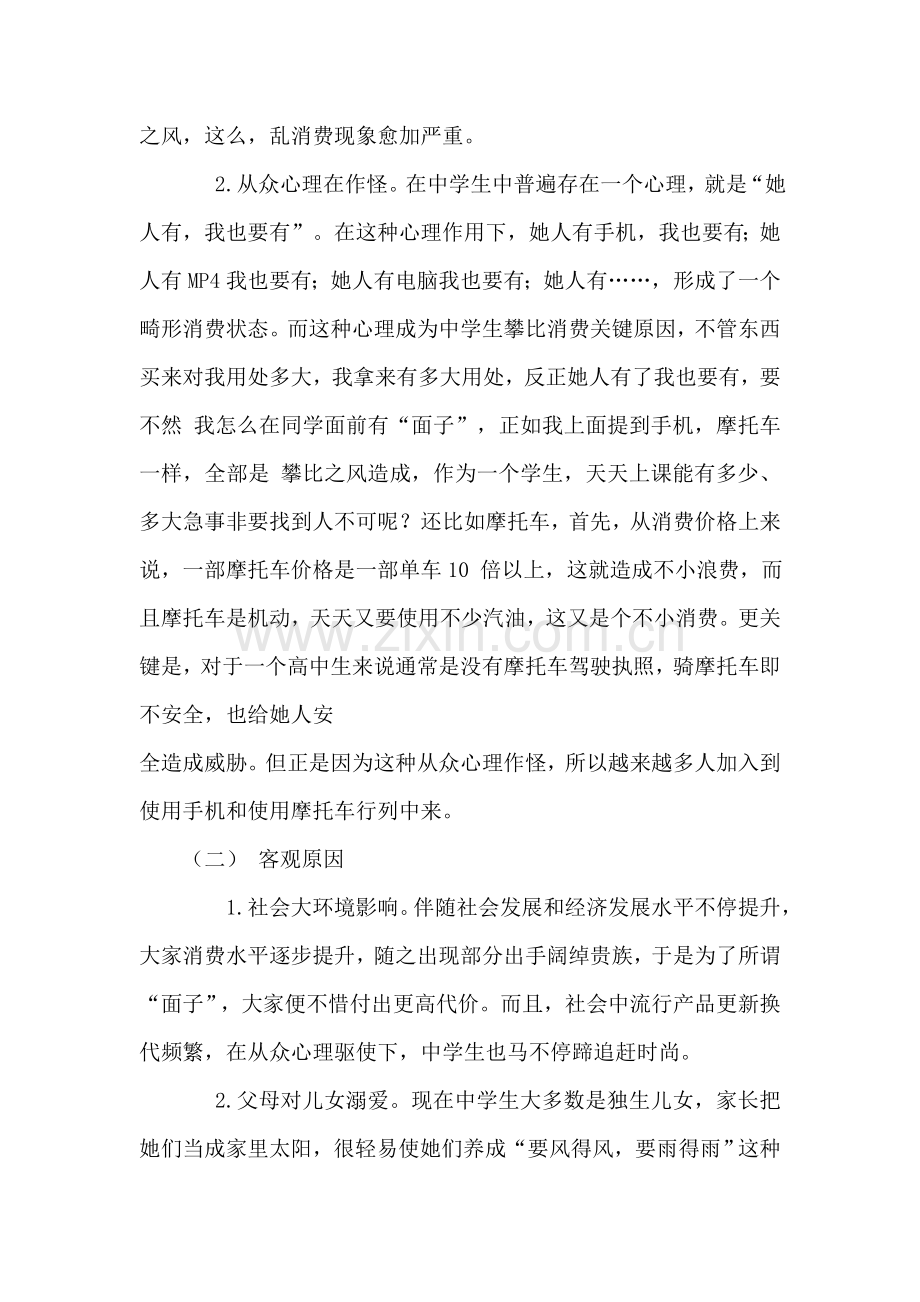 之风，这么，乱消费现象愈加严重。

2.从众心理在作怪。在中学生中普遍存在一个心理，就是“她人有，我也要有”。在这种心理作用下，她人有手机，我也要有;她人有MP4我也要有；她人有电脑我也要有；她人有……，形成了一个畸形消费状态。而这种心理成为中学生攀比消费关键原因，不管东西买来对我用处多大，我拿来有多大用处，反正她人有了我也要有，要不然 我怎么在同学面前有“面子”，正如我上面提到手机，摩托车一样，全部是 攀比之风造成，作为一个学生，天天上课能有多少、多大急事非要找到人不可呢？还比如摩托车，首先，从消费价格上来说，一部摩托车价格是一部单车10倍以上，这就造成不小浪费，而且摩托车是机动，天天又要使用不少汽油，这又是个不小消费。更关键是，对于一个高中生来说通常是没有摩托车驾驶执照，骑摩托车即不安全，也给她人安

全造成威胁。但正是因为这种从众心理作怪，所以越来越多人加入到使用手机和使用摩托车行列中来。

（二） 客观原因

1.社会大环境影响。伴随社会发展和经济发展水平不停提升，大家消费水平逐步提升，随之出现部分出手阔绰贵族，于是为了所谓“面子”，大家便不惜付出更高代价。而且，社会中流行产品更新换代频繁，在从众心理驱使下，中学生也马不停蹄追赶时尚。

2.父母对儿女溺爱。现在中学生大多数是独生儿女，家长把她们当成家里太阳，很轻易使她们养成“要风得风，要雨得雨”这种

www.zixin.com.cn